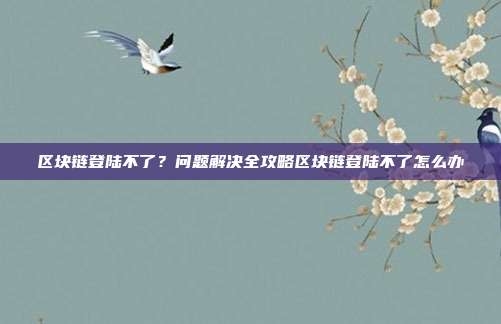 区块链登陆不了？问题解决全攻略区块链登陆不了怎么办